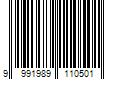 9 991989 110501